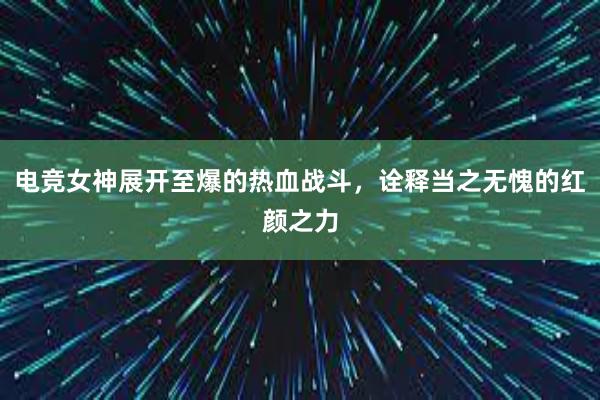 电竞女神展开至爆的热血战斗，诠释当之无愧的红颜之力